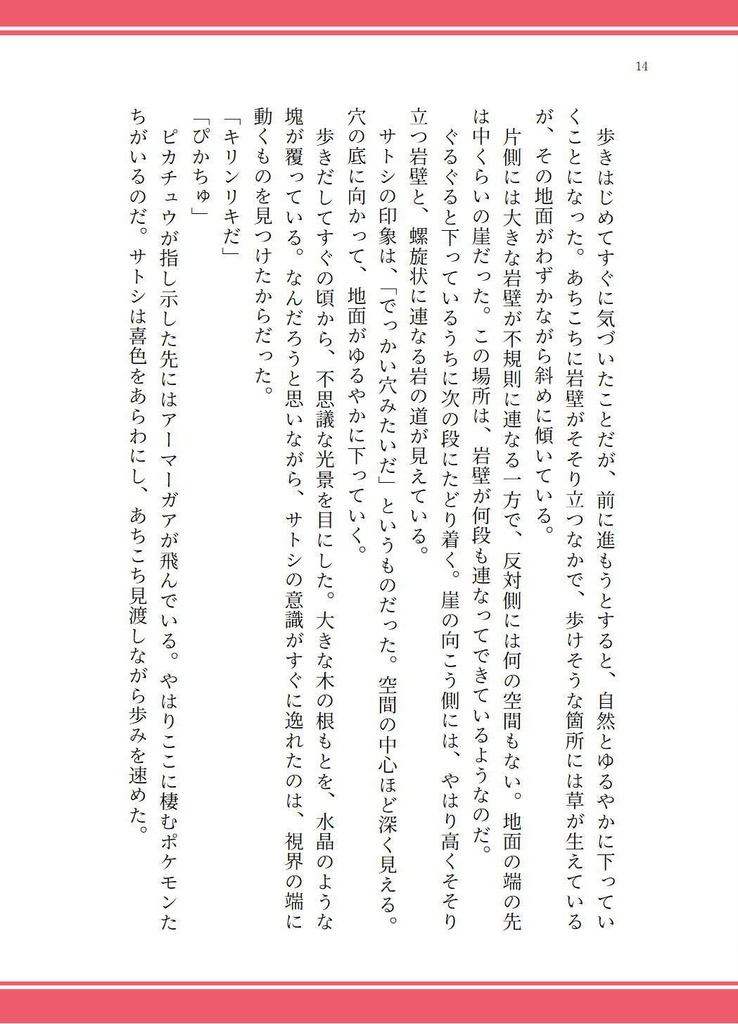 14

歩きはじめてすぐに気づいたことだが、前に進もうとすると、自然とゆるやかに下っていくことになった。あちこちに岩壁がそそり立つなかで、歩けそうな箇所には草が生えているが、その地面がわずかながら斜めに傾いている。

片側には大きな岩壁が不規則に連なる一方で、反対側には何の空間もない。地面の端の先は中くらいの崖だった。この場所は、岩壁が何段も連なってできているようなのだ。

ぐるぐると下っているうちに次の段にたどり着く。崖の向こう側には、やはり高くそそり立つ岩壁と、螺旋状に連なる岩の道が見えている。

サトシの印象は、「でっかい穴みたいだ」というものだった。空間の中心ほど深く見える。穴の底に向かって、地面がゆるやかに下っていく。

歩きだしてすぐの頃から、不思議な光景を目にした。大きな木の根もとを、水晶のような塊が覆っている。なんだろうと思いながら、サトシの意識がすぐに逸れたのは、視界の端に動くものを見つけたからだった。

「キリンリキだ」

「ぴかちゅ」

ピカチュウが指し示した先にはアーマーガアが飛んでいる。やはりここに棲むポケモンたちがいるのだ。サトシは喜色をあらわにし、あちこち見渡しながら歩みを速めた。